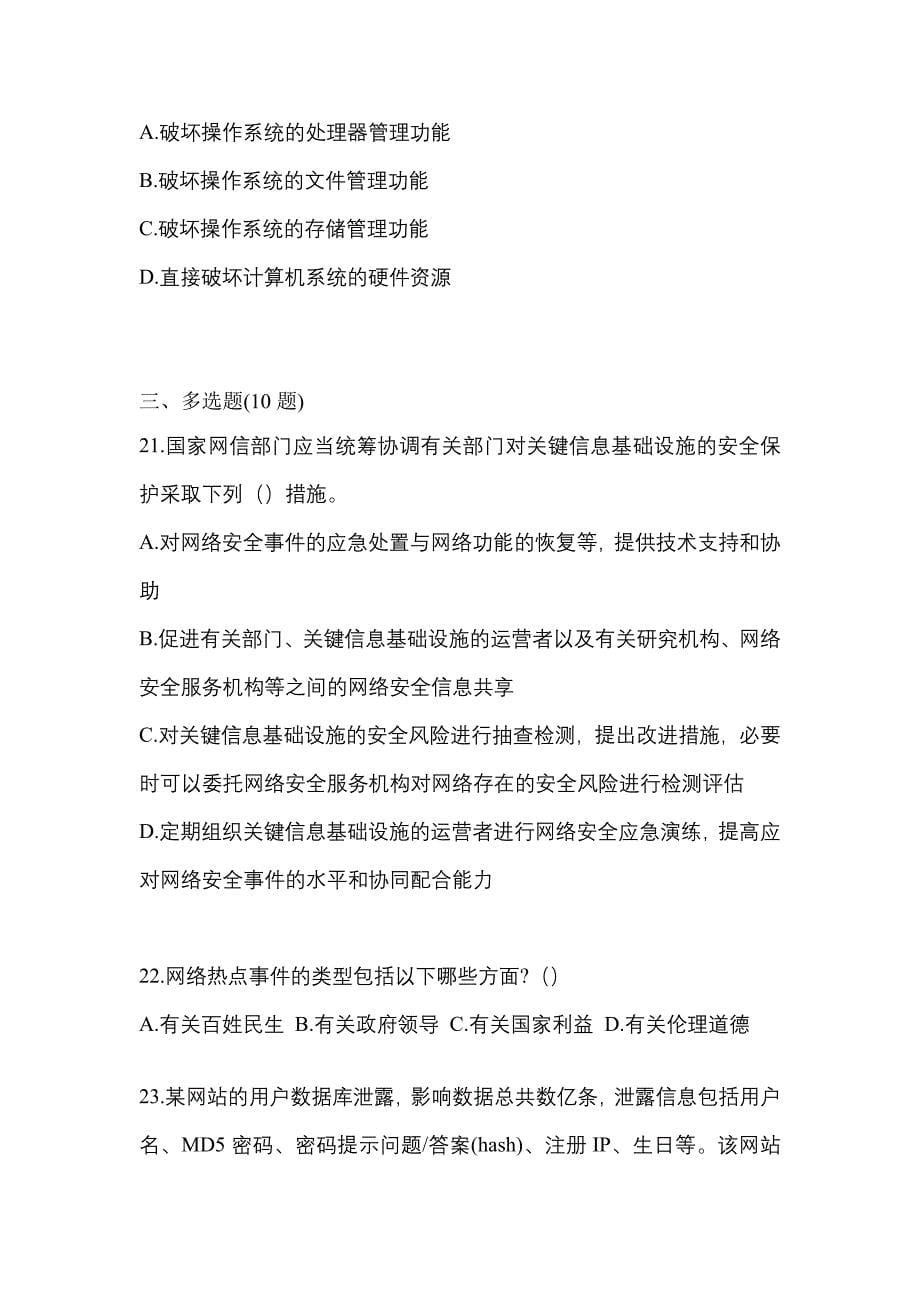 A.破坏操作系统的处理器管理功能

B.破坏操作系统的文件管理功能

C.破坏操作系统的存储管理功能

D.直接破坏计算机系统的硬件资源

三、多选题(10 题)

21.国家网信部门应当统筹协调有关部门对关键信息基础设施的安全保护采取下列（）措施。

A.对网络安全事件的应急处置与网络功能的恢复等，提供技术支持和协助

B.促进有关部门、关键信息基础设施的运营者以及有关研究机构、网络安全服务机构等之间的网络安全信息共享

C.对关键信息基础设施的安全风险进行抽查检测，提出改进措施，必要时可以委托网络安全服务机构对网络存在的安全风险进行检测评估

D.定期组织关键信息基础设施的运营者进行网络安全应急演练，提高应对网络安全事件的水平和协同配合能力

22.网络热点事件的类型包括以下哪些方面?（）

A.有关百姓民生 B.有关政府领导 C.有关国家利益 D.有关伦理道德

23.某网站的用户数据库泄露，影响数据总共数亿条，泄露信息包括用户名、MD5 密码、密码提示问题/答案(hash)、注册 IP、生日等。该网站